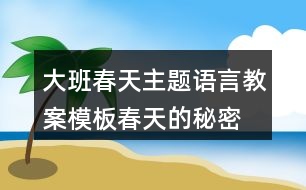 大班春天主题语言教案模板春天的秘密